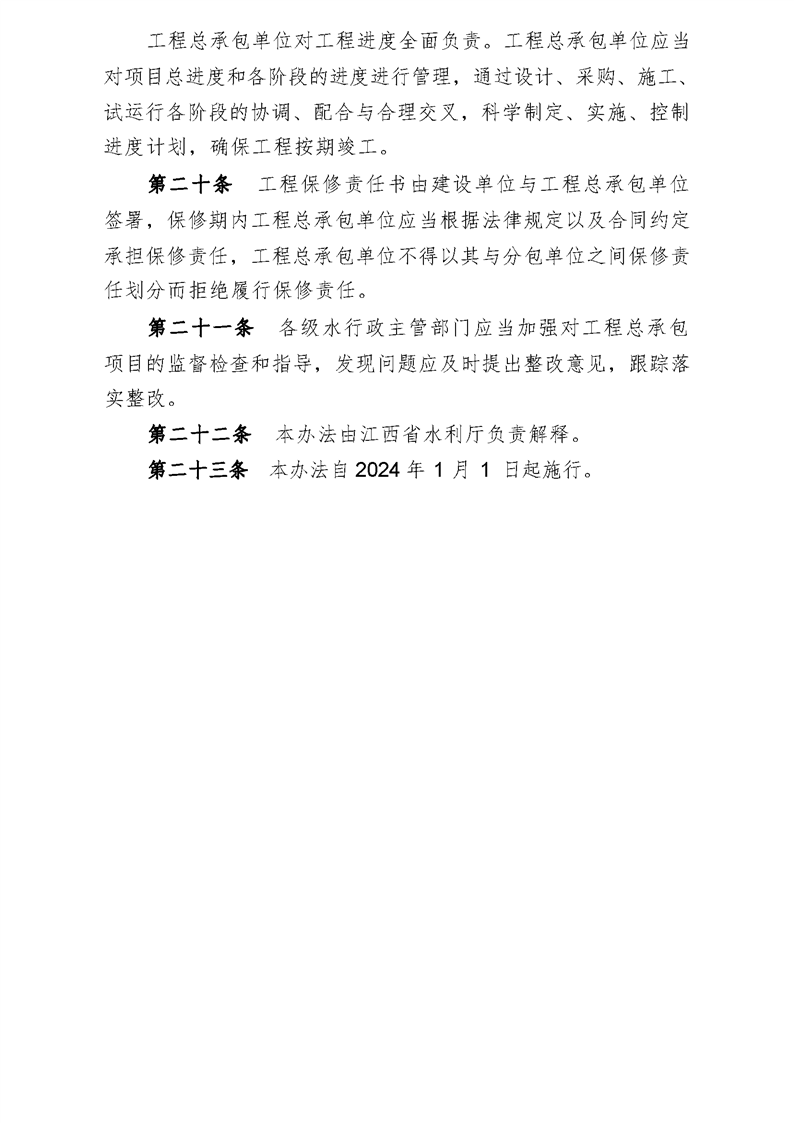 工程总承包单位对工程进度全面负责。工程总承包单位应当对项目总进度和各阶段的进度进行管理，通过设计、采购、施工、试运行各阶段的协调、配合与合理交叉，科学制定、实施、控制进度计划，确保工程按期竣工。

第二十条　工程保修责任书由建设单位与工程总承包单位签署，保修期内工程总承包单位应当根据法律规定以及合同约定承担保修责任，工程总承包单位不得以其与分包单位之间保修责任划分而拒绝履行保修责任。

第二十一条　各级水行政主管部门应当加强对工程总承包项目的监督检查和指导，发现问题应及时提出整改意见，跟踪落实整改。

第二十二条　本办法由江西省水利厅负责解释。

第二十三条　本办法自 2024 年 1 月 1 日起施行。